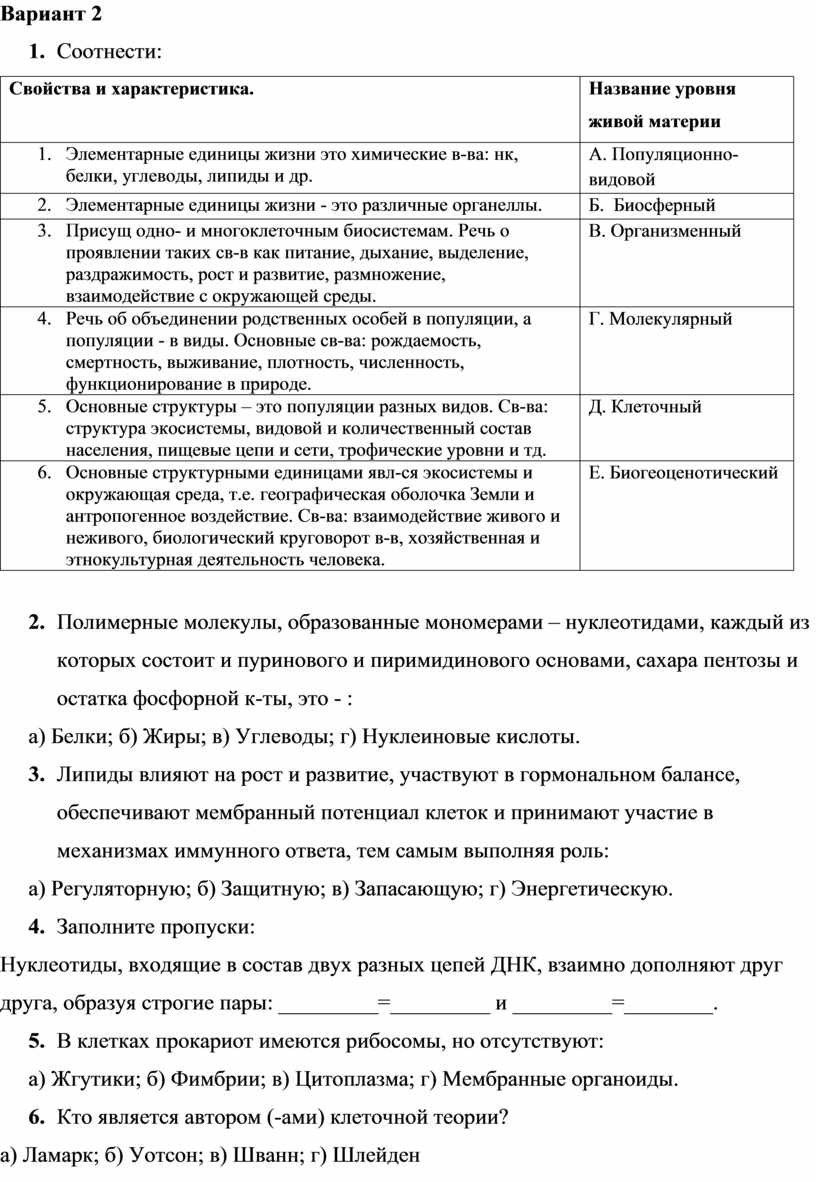 Вариант 2

1. Соотнести:

| Свойства и характеристика. | Название уровня живой материи |
|---|---|
| 1. Элементарные единицы жизни это химические в-ва: нк, белки, углеводы, липиды и др. | А. Популяционно-видовой |
| 2. Элементарные единицы жизни - это различные органеллы. | Б. Биосферный |
| 3. Присущ одно- и многоклеточным биосистемам. Речь о проявлении таких св-в как питание, дыхание, выделение, раздражимость, рост и развитие, размножение, взаимодействие с окружающей среды. | В. Организменный |
| 4. Речь об объединении родственных особей в популяции, а популяции - в виды. Основные св-ва: рождаемость, смертность, выживание, плотность, численность, функционирование в природе. | Г. Молекулярный |
| 5. Основные структуры – это популяции разных видов. Св-ва: структура экосистемы, видовой и количественный состав населения, пищевые цепи и сети, трофические уровни и тд. | Д. Клеточный |
| 6. Основные структурными единицами явл-ся экосистемы и окружающая среда, т.е. географическая оболочка Земли и антропогенное воздействие. Св-ва: взаимодействие живого и неживого, биологический круговорот в-в, хозяйственная и этнокультурная деятельность человека. | Е. Биогеоценотический |

2. Полимерные молекулы, образованные мономерами – нуклеотидами, каждый из которых состоит и пуринового и пиримидинового основами, сахара пентозы и остатка фосфорной к-ты, это - :

а) Белки; б) Жиры; в) Углеводы; г) Нуклеиновые кислоты.

3. Липиды влияют на рост и развитие, участвуют в гормональном балансе, обеспечивают мембранный потенциал клеток и принимают участие в механизмах иммунного ответа, тем самым выполняя роль:

а) Регуляторную; б) Защитную; в) Запасающую; г) Энергетическую.

4. Заполните пропуски:

Нуклеотиды, входящие в состав двух разных цепей ДНК, взаимно дополняют друг друга, образуя строгие пары: _________=_________ и _________=________.

5. В клетках прокариот имеются рибосомы, но отсутствуют:

а) Жгутики; б) Фимбрии; в) Цитоплазма; г) Мембранные органоиды.

6. Кто является автором (-ами) клеточной теории?

а) Ламарк; б) Уотсон; в) Шванн; г) Шлейден